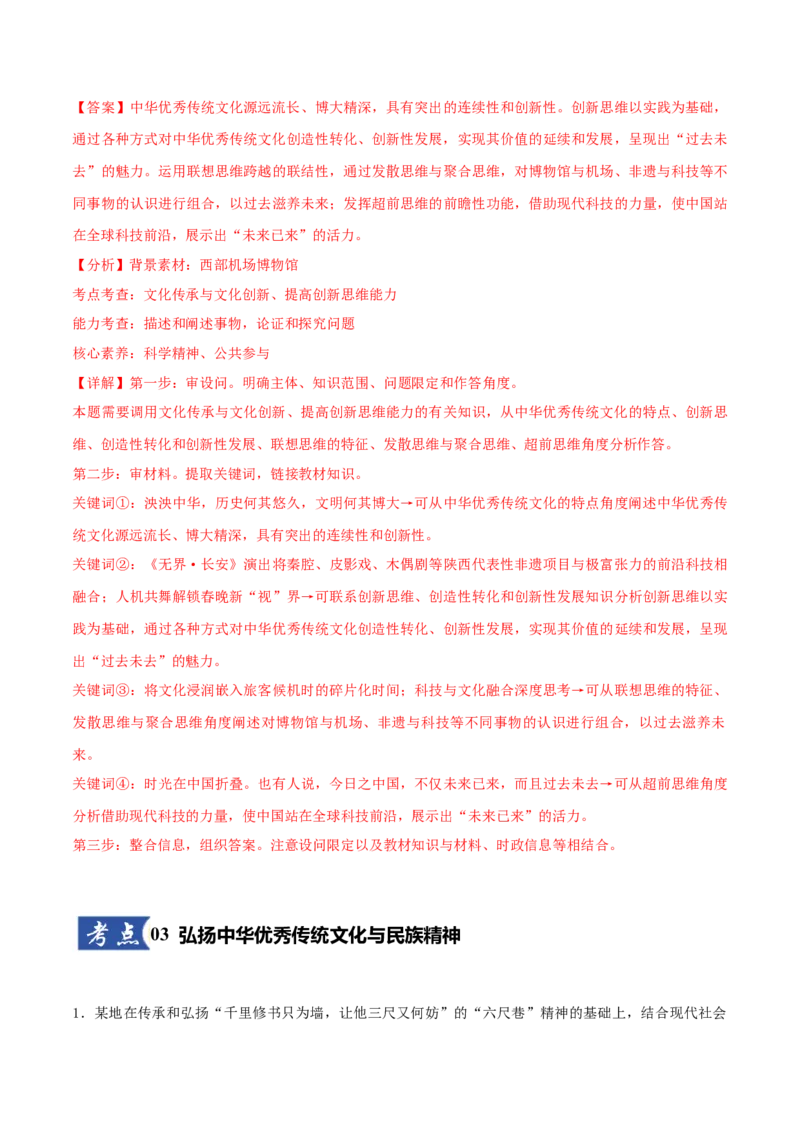 【答案】中华优秀传统文化源远流长、博大精深，具有突出的连续性和创新性。创新思维以实践为基础，通过各种方式对中华优秀传统文化创造性转化、创新性发展，实现其价值的延续和发展，呈现出“过去未去”的魅力。运用联想思维跨越的联结性，通过发散思维与聚合思维，对博物馆与机场、非遗与科技等不同事物的认识进行组合，以过去滋养未来；发挥超前思维的前瞻性功能，借助现代科技的力量，使中国站在全球科技前沿，展示出“未来已来”的活力。

【分析】背景素材：西部机场博物馆

考点考查：文化传承与文化创新、提高创新思维能力

能力考查：描述和阐述事物，论证和探究问题

核心素养：科学精神、公共参与

【详解】第一步：审设问。明确主体、知识范围、问题限定和作答角度。

本题需要调用文化传承与文化创新、提高创新思维能力的有关知识，从中华优秀传统文化的特点、创新思维、创造性转化和创新性发展、联想思维的特征、发散思维与聚合思维、超前思维角度分析作答。

第二步：审材料。提取关键词，链接教材知识。

关键词①：泱泱中华，历史何其悠久，文明何其博大→可从中华优秀传统文化的特点角度阐述中华优秀传统文化源远流长、博大精深，具有突出的连续性和创新性。

关键词②：《无界·长安》演出将秦腔、皮影戏、木偶剧等陕西代表性非遗项目与极富张力的前沿科技相融合；人机共舞解锁春晚新“视”界→可联系创新思维、创造性转化和创新性发展知识分析创新思维以实践为基础，通过各种方式对中华优秀传统文化创造性转化、创新性发展，实现其价值的延续和发展，呈现出“过去未去”的魅力。

关键词③：将文化浸润嵌入旅客候机时的碎片化时间；科技与文化融合深度思考→可从联想思维的特征、发散思维与聚合思维角度阐述对博物馆与机场、非遗与科技等不同事物的认识进行组合，以过去滋养未来。

关键词④：时光在中国折叠。也有人说，今日之中国，不仅未来已来，而且过去未去→可从超前思维角度分析借助现代科技的力量，使中国站在全球科技前沿，展示出“未来已来”的活力。

第三步：整合信息，组织答案。注意设问限定以及教材知识与材料、时政信息等相结合。

考点03 弘扬中华优秀传统文化与民族精神

1．某地在传承和弘扬“千里修书只为墙，让他三尺又何妨”的“六尺巷”精神的基础上，结合现代社会